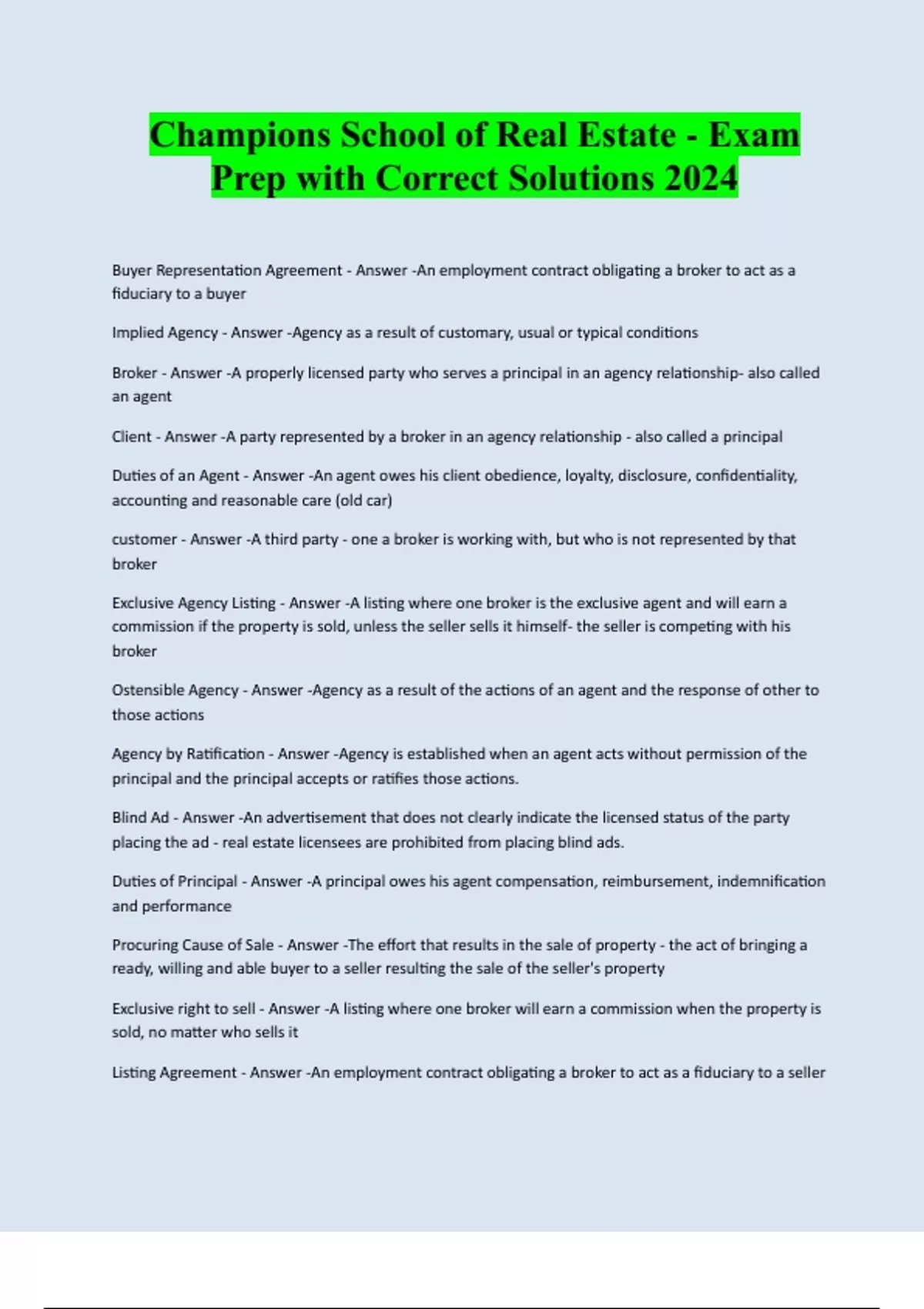 Champions School of Real Estate - Exam Prep with Correct Solutions 2024

Buyer Representation Agreement - Answer -An employment contract obligating a broker to act as a fiduciary to a buyer

Implied Agency - Answer -Agency as a result of customary, usual or typical conditions

Broker - Answer -A properly licensed party who serves a principal in an agency relationship- also called an agent

Client - Answer -A party represented by a broker in an agency relationship - also called a principal

Duties of an Agent - Answer -An agent owes his client obedience, loyalty, disclosure, confidentiality, accounting and reasonable care (old car)

customer - Answer -A third party - one a broker is working with, but who is not represented by that broker

Exclusive Agency Listing - Answer -A listing where one broker is the exclusive agent and will earn a commission if the property is sold, unless the seller sells it himself- the seller is competing with his broker

Ostensible Agency - Answer -Agency as a result of the actions of an agent and the response of other to those actions

Agency by Ratification - Answer -Agency is established when an agent acts without permission of the principal and the principal accepts or ratifies those actions.

Blind Ad - Answer -An advertisement that does not clearly indicate the licensed status of the party placing the ad - real estate licensees are prohibited from placing blind ads.

Duties of Principal - Answer -A principal owes his agent compensation, reimbursement, indemnification and performance

Procuring Cause of Sale - Answer -The effort that results in the sale of property - the act of bringing a ready, willing and able buyer to a seller resulting the sale of the seller's property

Exclusive right to sell - Answer -A listing where one broker will earn a commission when the property is sold, no matter who sells it

Listing Agreement - Answer -An employment contract obligating a broker to act as a fiduciary to a seller